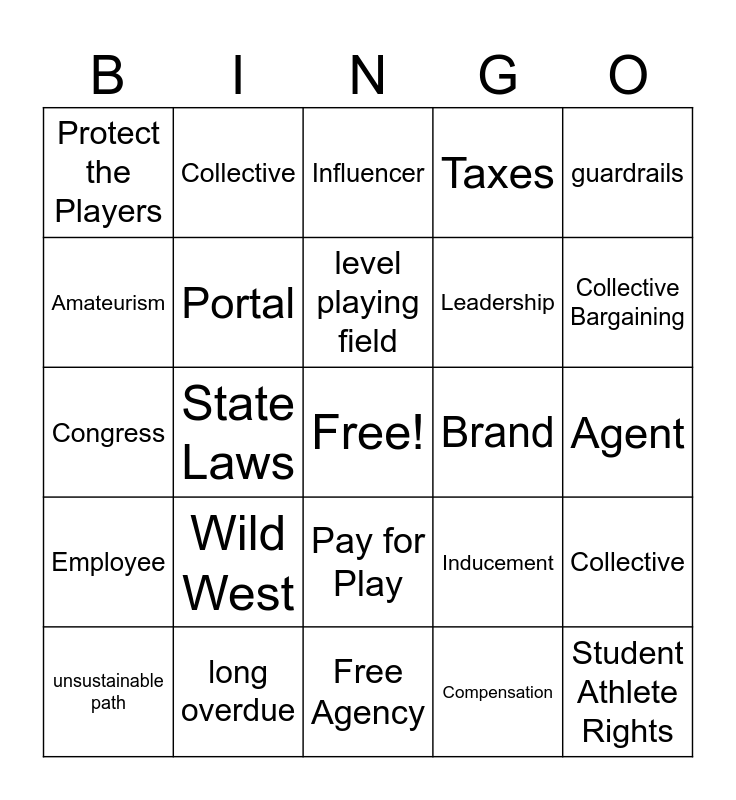 | B | I | N | G | O |
|---|---|---|---|---|
| Protect the Players | Collective | Influencer | Taxes | guardrails |
| Amateurism | Portal | level playing field | Leadership | Collective Bargaining |
| Congress | State Laws | Free! | Brand | Agent |
| Employee | Wild West | Pay for Play | Inducement | Collective |
| unsustainable path | long overdue | Free Agency | Compensation | Student Athlete Rights |